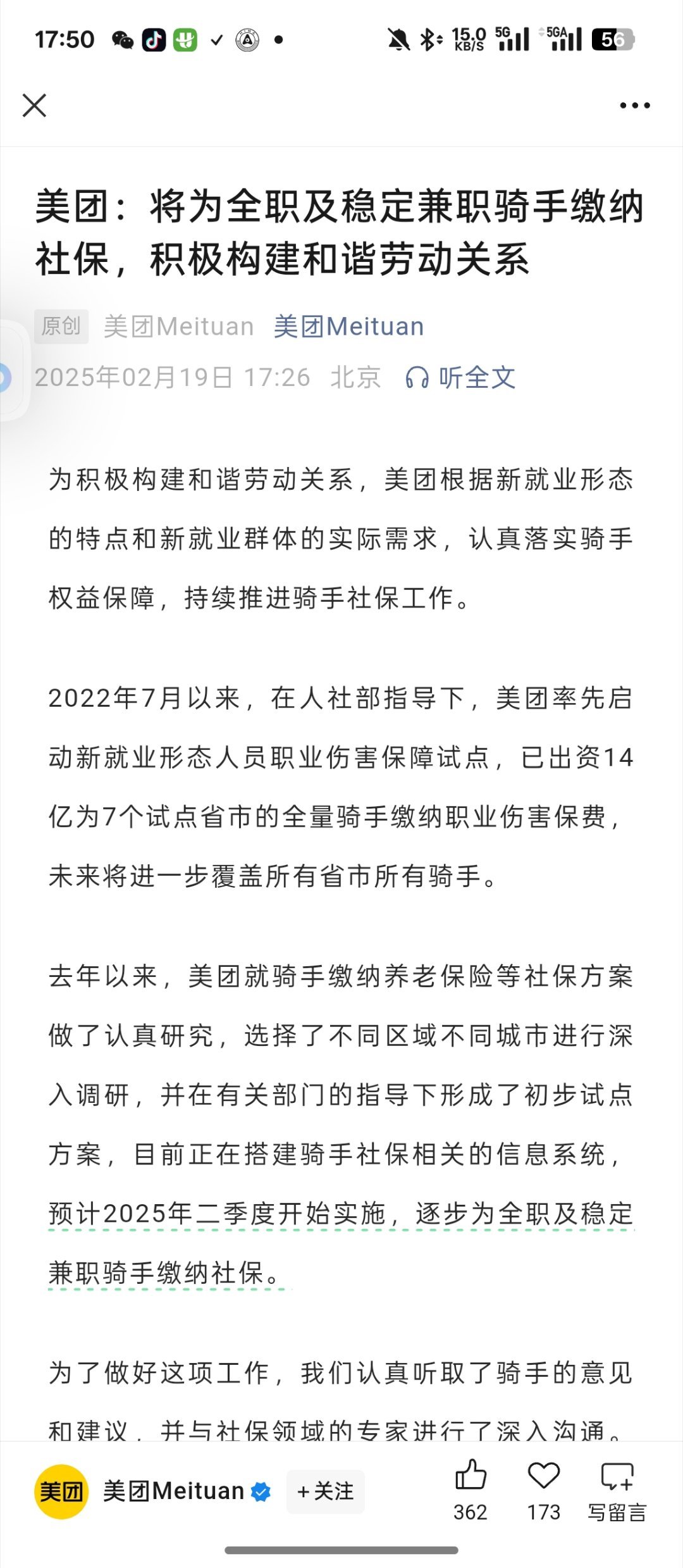 17:50 15.0 KB/S 5G 5GA 56

美团：将为全职及稳定兼职骑手缴纳社保，积极构建和谐劳动关系

原创 美团Meituan 美团Meituan
2025年02月19日 17:26 北京 听全文

为积极构建和谐劳动关系，美团根据新就业形态的特点和新就业群体的实际需求，认真落实骑手权益保障，持续推进骑手社保工作。

2022年7月以来，在人社部指导下，美团率先启动新就业形态人员职业伤害保障试点，已出资14亿为7个试点省市的全量骑手缴纳职业伤害保费，未来将进一步覆盖所有省市所有骑手。

去年以来，美团就骑手缴纳养老保险等社保方案做了认真研究，选择了不同区域不同城市进行深入调研，并在有关部门的指导下形成了初步试点方案，目前正在搭建骑手社保相关的信息系统，预计2025年二季度开始实施，逐步为全职及稳定兼职骑手缴纳社保。

为了做好这项工作，我们认真听取了骑手的意见和建议，并与社保领域的专家进行了深入沟通。

美团 美团Meituan +关注 362 173 写留言